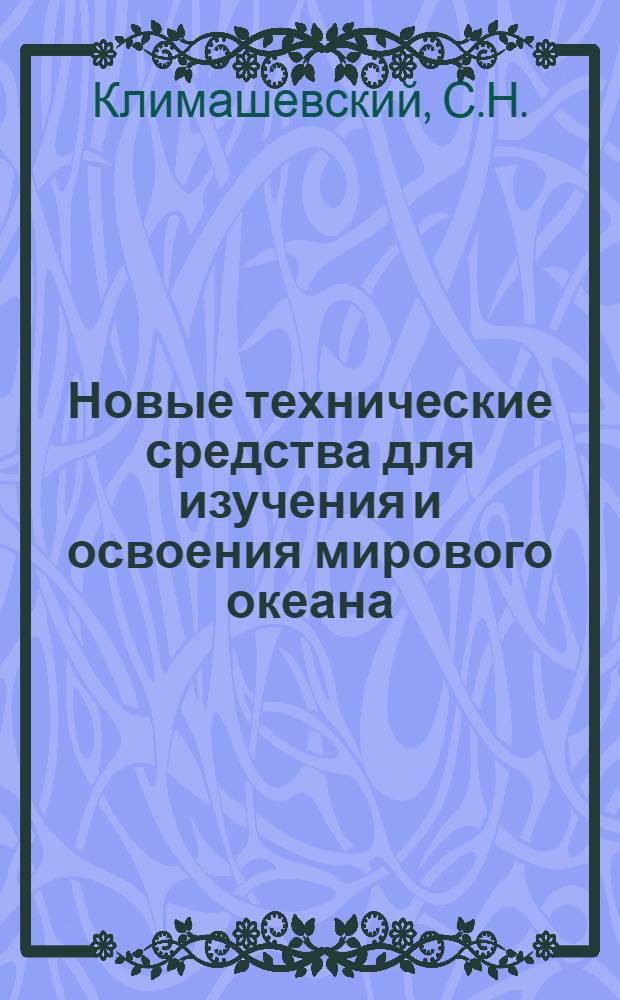 Климашевский, С.Н.

Новые технические средства для изучения и освоения мирового океана